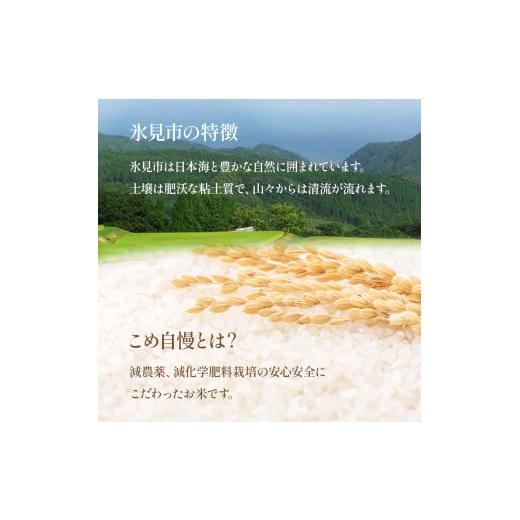 氷見市の特徴

氷見市は日本海と豊かな自然に囲まれています。
土壌は肥沃な粘土質で、山々からは清流が流れます。

こめ自慢とは?

減農薬、減化学肥料栽培の安心安全に
こだわったお米です。